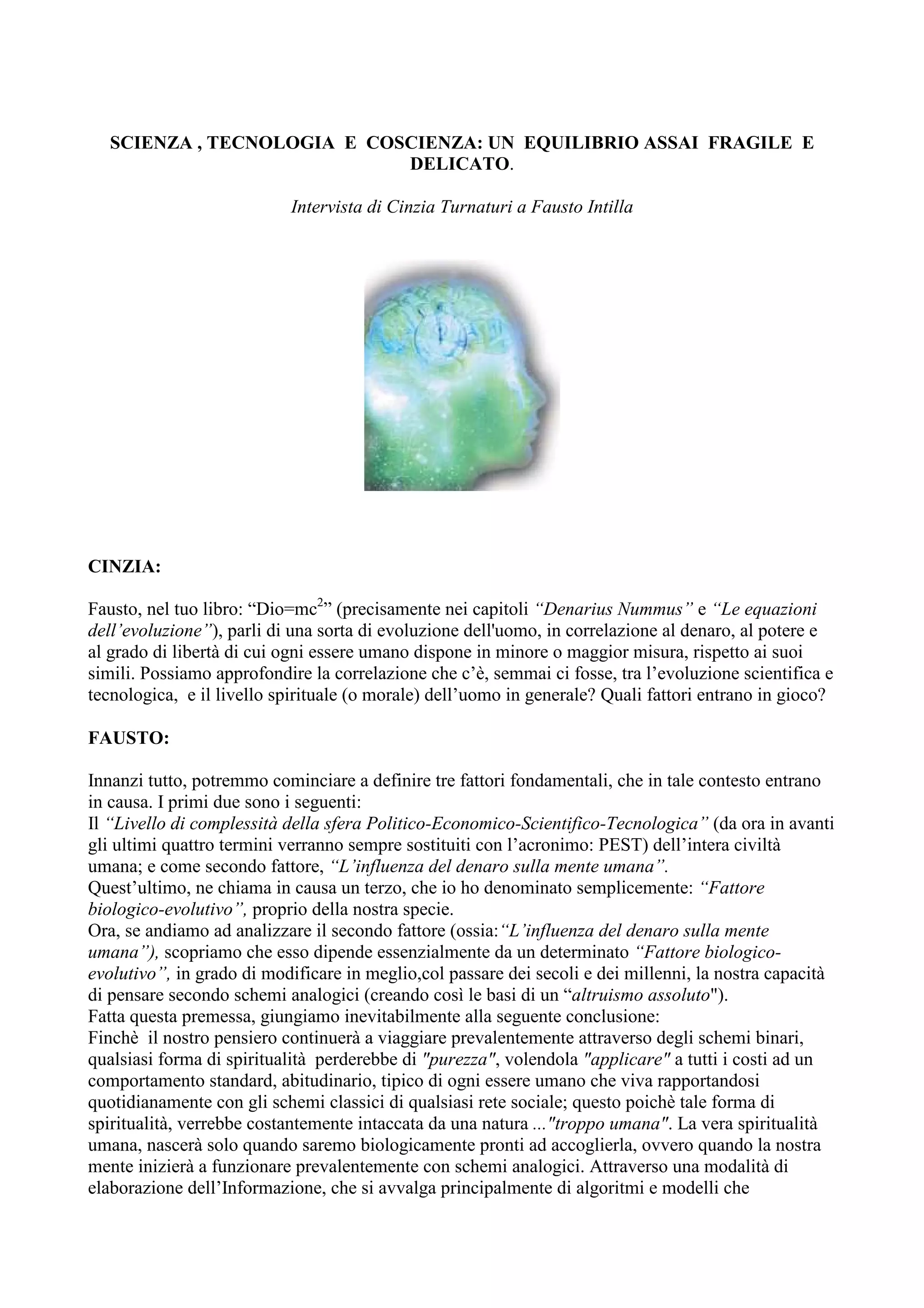 SCIENZA , TECNOLOGIA E COSCIENZA: UN EQUILIBRIO ASSAI FRAGILE E DELICATO.

Intervista di Cinzia Turnaturi a Fausto Intilla

CINZIA:

Fausto, nel tuo libro: "Dio=$mc^2$" (precisamente nei capitoli "Denarius Nummus" e "Le equazioni dell'evoluzione"), parli di una sorta di evoluzione dell'uomo, in correlazione al denaro, al potere e al grado di libertà di cui ogni essere umano dispone in minore o maggior misura, rispetto ai suoi simili. Possiamo approfondire la correlazione che c'è, semmai ci fosse, tra l'evoluzione scientifica e tecnologica, e il livello spirituale (o morale) dell'uomo in generale? Quali fattori entrano in gioco?

FAUSTO:

Innanzi tutto, potremmo cominciare a definire tre fattori fondamentali, che in tale contesto entrano in causa. I primi due sono i seguenti:
Il "Livello di complessità della sfera Politico-Economico-Scientifico-Tecnologica" (da ora in avanti gli ultimi quattro termini verranno sempre sostituiti con l'acronimo: PEST) dell'intera civiltà umana; e come secondo fattore, "L'influenza del denaro sulla mente umana".
Quest'ultimo, ne chiama in causa un terzo, che io ho denominato semplicemente: "Fattore biologico-evolutivo", proprio della nostra specie.
Ora, se andiamo ad analizzare il secondo fattore (ossia:"L'influenza del denaro sulla mente umana"), scopriamo che esso dipende essenzialmente da un determinato "Fattore biologico-evolutivo", in grado di modificare in meglio,col passare dei secoli e dei millenni, la nostra capacità di pensare secondo schemi analogici (creando così le basi di un "altruismo assoluto").
Fatta questa premessa, giungiamo inevitabilmente alla seguente conclusione:
Finchè il nostro pensiero continuerà a viaggiare prevalentemente attraverso degli schemi binari, qualsiasi forma di spiritualità perderebbe di "purezza", volendola "applicare" a tutti i costi ad un comportamento standard, abitudinario, tipico di ogni essere umano che viva rapportandosi quotidianamente con gli schemi classici di qualsiasi rete sociale; questo poichè tale forma di spiritualità, verrebbe costantemente intaccata da una natura ..."troppo umana". La vera spiritualità umana, nascerà solo quando saremo biologicamente pronti ad accoglierla, ovvero quando la nostra mente inizierà a funzionare prevalentemente con schemi analogici. Attraverso una modalità di elaborazione dell'Informazione, che si avvalga principalmente di algoritmi e modelli che